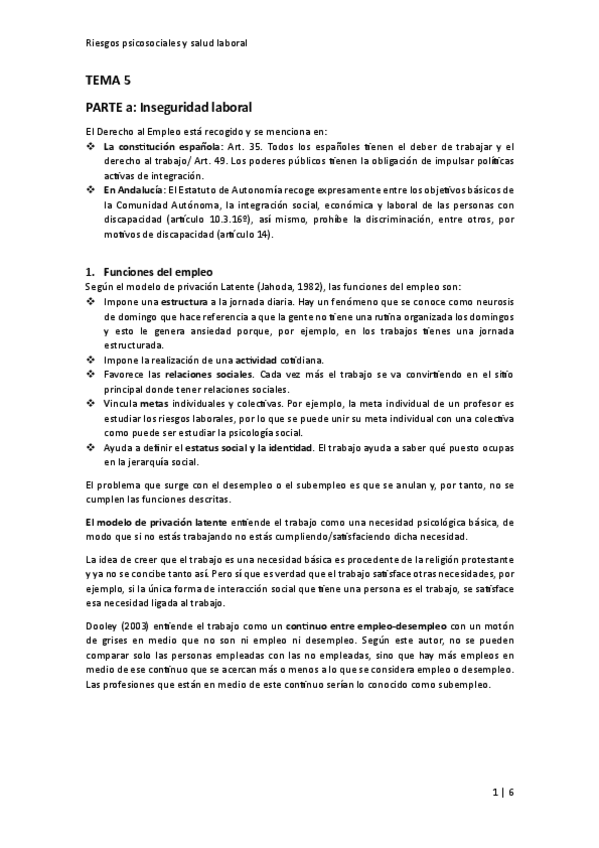 Riesgos psicosociales y salud laboral

TEMA 5

PARTE a: Inseguridad laboral

El Derecho al Empleo está recogido y se menciona en:
❖ La constitución española: Art. 35. Todos los españoles tienen el deber de trabajar y el derecho al trabajo/ Art. 49. Los poderes públicos tienen la obligación de impulsar políticas activas de integración.
❖ En Andalucía: El Estatuto de Autonomía recoge expresamente entre los objetivos básicos de la Comunidad Autónoma, la integración social, económica y laboral de las personas con discapacidad (artículo 10.3.16º), así mismo, prohíbe la discriminación, entre otros, por motivos de discapacidad (artículo 14).

1. Funciones del empleo
Según el modelo de privación Latente (Jahoda, 1982), las funciones del empleo son:
❖ Impone una estructura a la jornada diaria. Hay un fenómeno que se conoce como neurosis de domingo que hace referencia a que la gente no tiene una rutina organizada los domingos y esto le genera ansiedad porque, por ejemplo, en los trabajos tienes una jornada estructurada.
❖ Impone la realización de una actividad cotidiana.
❖ Favorece las relaciones sociales. Cada vez más el trabajo se va convirtiendo en el sitio principal donde tener relaciones sociales.
❖ Vincula metas individuales y colectivas. Por ejemplo, la meta individual de un profesor es estudiar los riesgos laborales, por lo que se puede unir su meta individual con una colectiva como puede ser estudiar la psicología social.
❖ Ayuda a definir el estatus social y la identidad. El trabajo ayuda a saber qué puesto ocupas en la jerarquía social.

El problema que surge con el desempleo o el subempleo es que se anulan y, por tanto, no se cumplen las funciones descritas.

El modelo de privación latente entiende el trabajo como una necesidad psicológica básica, de modo que si no estás trabajando no estás cumpliendo/satisfaciendo dicha necesidad.

La idea de creer que el trabajo es una necesidad básica es procedente de la religión protestante y ya no se concibe tanto así. Pero sí que es verdad que el trabajo satisface otras necesidades, por ejemplo, si la única forma de interacción social que tiene una persona es el trabajo, se satisface esa necesidad ligada al trabajo.

Dooley (2003) entiende el trabajo como un continuo entre empleo-desempleo con un motón de grises en medio que no son ni empleo ni desempleo. Según este autor, no se pueden comparar solo las personas empleadas con las no empleadas, sino que hay más empleos en medio de ese continuo que se acercan más o menos a lo que se considera empleo o desempleo. Las profesiones que están en medio de este continuo serían lo conocido como subempleo.

1 | 6